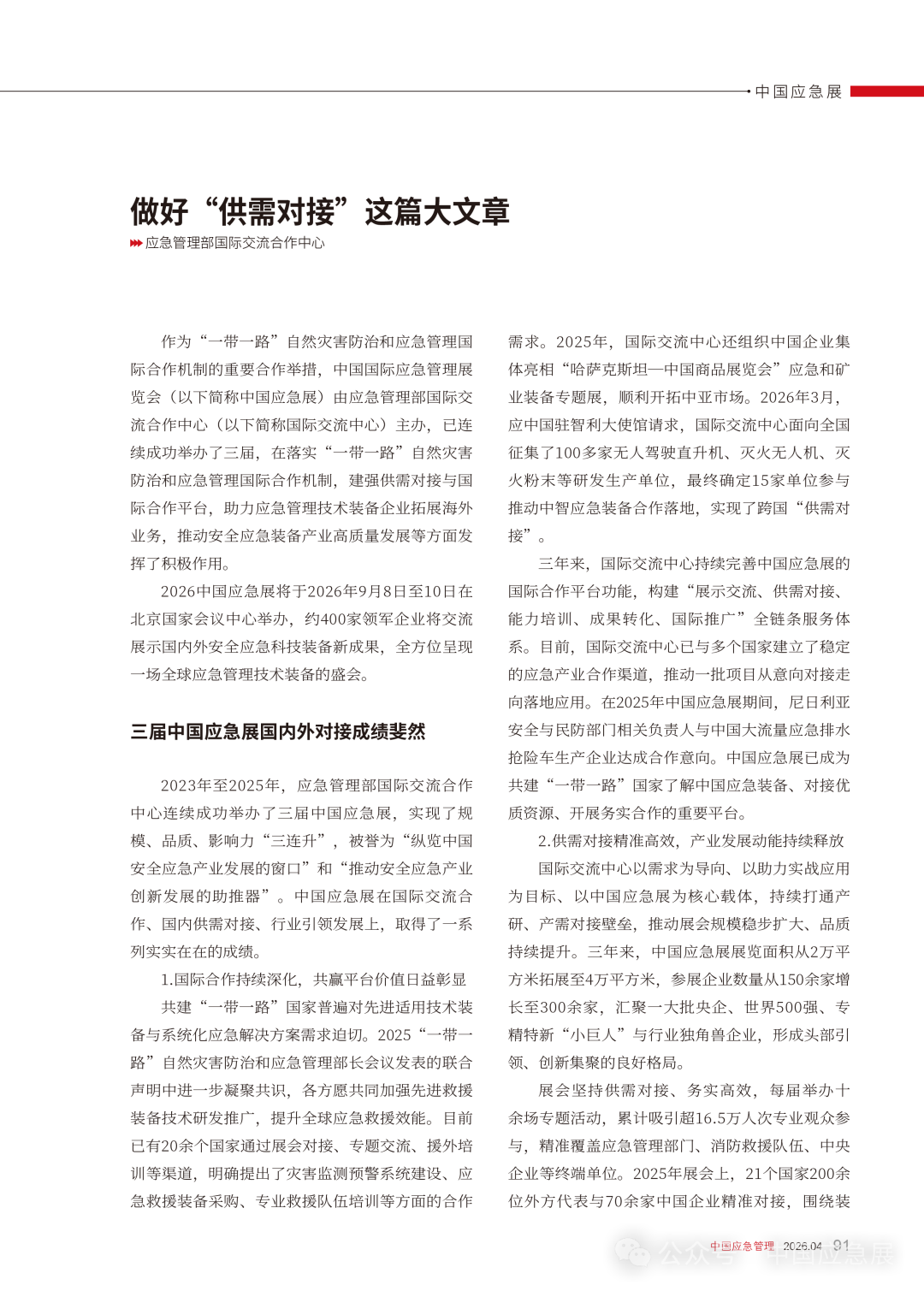 中国应急展

做好“供需对接”这篇大文章

应急管理部国际交流合作中心

作为“一带一路”自然灾害防治和应急管理国际合作机制的重要合作举措，中国国际应急管理展览会（以下简称中国应急展）由应急管理部国际交流合作中心（以下简称国际交流中心）主办，已连续成功举办了三届，在落实“一带一路”自然灾害防治和应急管理国际合作机制，建强供需对接与国际合作平台，助力应急管理技术装备企业拓展海外业务，推动安全应急装备产业高质量发展等方面发挥了积极作用。

2026中国应急展将于2026年9月8日至10日在北京国家会议中心举办，约400家领军企业将交流展示国内外安全应急科技装备新成果，全方位呈现一场全球应急管理技术装备的盛会。

三届中国应急展国内外对接成绩斐然

2023年至2025年，应急管理部国际交流合作中心连续成功举办了三届中国应急展，实现了规模、品质、影响力“三连升”，被誉为“纵览中国安全应急产业发展的窗口”和“推动安全应急产业创新发展的助推器”。中国应急展在国际交流合作、国内供需对接、行业引领发展上，取得了一系列实实在在的成绩。

1.国际合作持续深化，共赢平台价值日益彰显

共建“一带一路”国家普遍对先进适用技术装备与系统化应急解决方案需求迫切。2025“一带一路”自然灾害防治和应急管理部长会议发表的联合声明中进一步凝聚共识，各方愿共同加强先进救援装备技术研发推广，提升全球应急救援效能。目前已有20余个国家通过展会对接、专题交流、援外培训等渠道，明确提出了灾害监测预警系统建设、应急救援装备采购、专业救援队伍培训等方面的合作需求。2025年，国际交流中心还组织中国企业集体亮相“哈萨克斯坦—中国商品展览会”应急和矿业装备专题展，顺利开拓中亚市场。2026年3月，应中国驻智利大使馆请求，国际交流中心面向全国征集了100多家无人驾驶直升机、灭火无人机、灭火粉末等研发生产单位，最终确定15家单位参与推动中智应急装备合作落地，实现了跨国“供需对接”。

三年来，国际交流中心持续完善中国应急展的国际合作平台功能，构建“展示交流、供需对接、能力培训、成果转化、国际推广”全链条服务体系。目前，国际交流中心已与多个国家建立了稳定的应急产业合作渠道，推动一批项目从意向对接走向落地应用。在2025年中国应急展期间，尼日利亚安全与民防部门相关负责人与中国大流量应急排水抢险车生产企业达成合作意向。中国应急展已成为共建“一带一路”国家了解中国应急装备、对接优质资源、开展务实合作的重要平台。

2.供需对接精准高效，产业发展动能持续释放

国际交流中心以需求为导向、以助力实战应用为目标、以中国应急展为核心载体，持续打通产研、产需对接壁垒，推动展会规模稳步扩大、品质持续提升。三年来，中国应急展展览面积从2万平方米拓展至4万平方米，参展企业数量从150余家增长至300余家，汇聚一大批央企、世界500强、专精特新“小巨人”与行业独角兽企业，形成头部引领、创新集聚的良好格局。

展会坚持供需对接、务实高效，每届举办十余场专题活动，累计吸引超16.5万人次专业观众参与，精准覆盖应急管理部门、消防救援队伍、中央企业等终端单位。2025年展会上，21个国家200余位外方代表与70余家中国企业精准对接，围绕装

中国应急管理 2026.04 91

公众号 · 中国应急展